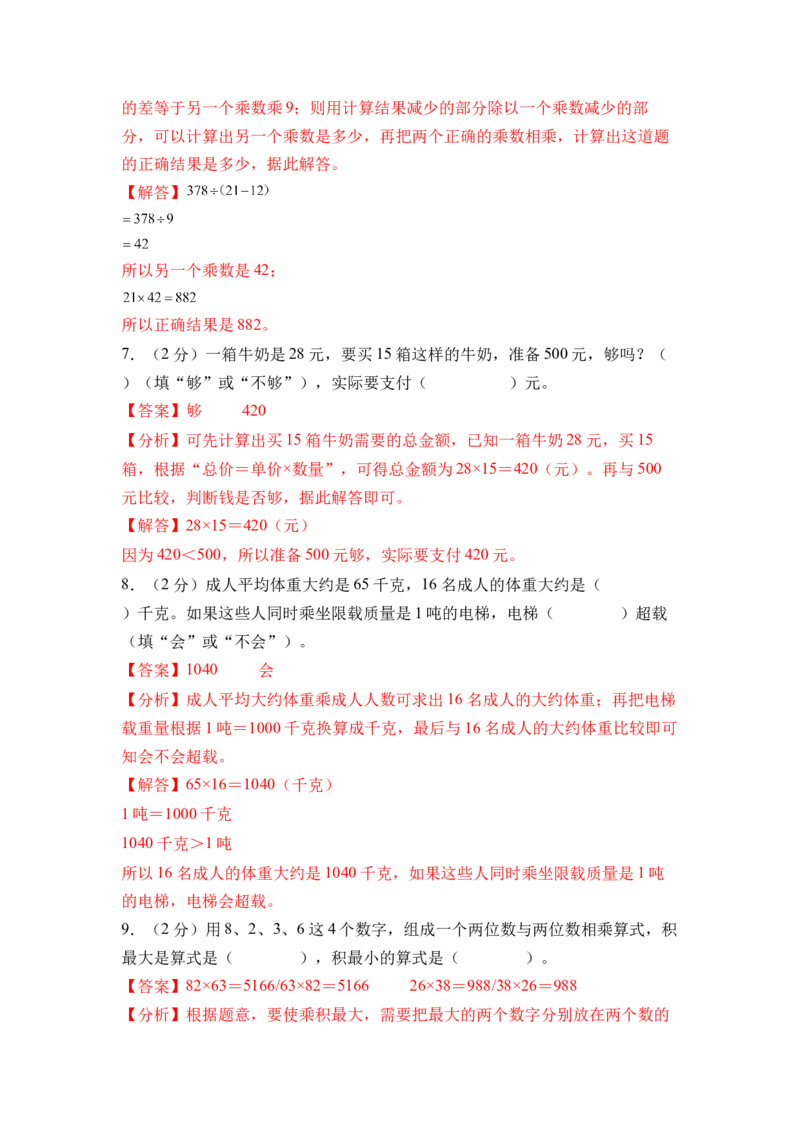 的差等于另一个乘数乘9；则用计算结果减少的部分除以一个乘数减少的部分，可以计算出另一个乘数是多少，再把两个正确的乘数相乘，计算出这道题的正确结果是多少，据此解答。

【解答】$378\div(21-12)$

$=378\div9$

$=42$

所以另一个乘数是42；

$21\times42=882$

所以正确结果是882。

7.（2分）一箱牛奶是28元，要买15箱这样的牛奶，准备500元，够吗？（ ）（填“够”或“不够”），实际要支付（ ）元。

【答案】够 420

【分析】可先计算出买15箱牛奶需要的总金额，已知一箱牛奶28元，买15箱，根据“总价＝单价×数量”，可得总金额为28×15＝420（元）。再与500元比较，判断钱是否够，据此解答即可。

【解答】28×15＝420（元）

因为420＜500，所以准备500元够，实际要支付420元。

8.（2分）成人平均体重大约是65千克，16名成人的体重大约是（ ）千克。如果这些人同时乘坐限载质量是1吨的电梯，电梯（ ）超载（填“会”或“不会”）。

【答案】1040 会

【分析】成人平均大约体重乘成人人数可求出16名成人的大约体重；再把电梯载重量根据1吨＝1000千克换算成千克，最后与16名成人的大约体重比较即可知会不会超载。

【解答】65×16＝1040（千克）

1吨＝1000千克

1040千克＞1吨

所以16名成人的体重大约是1040千克，如果这些人同时乘坐限载质量是1吨的电梯，电梯会超载。

9.（2分）用8、2、3、6这4个数字，组成一个两位数与两位数相乘算式，积最大是算式是（ ），积最小的算式是（ ）。

【答案】82×63＝5166/63×82＝5166 26×38＝988/38×26＝988

【分析】根据题意，要使乘积最大，需要把最大的两个数字分别放在两个数的